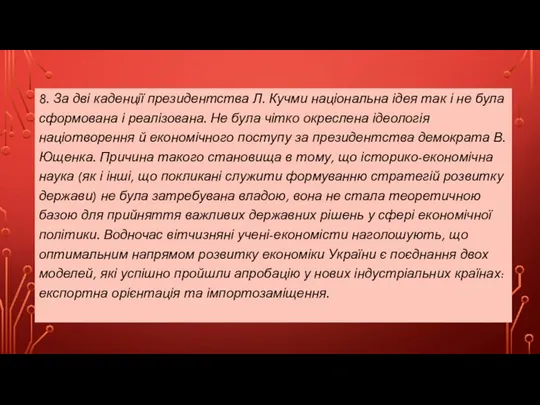 8. За дві каденції президентства Л. Кучми національна ідея так і не була сформована і реалізована. Не була чітко окреслена ідеологія націотворення й економічного поступу за президентства демократа В. Ющенка. Причина такого становища в тому, що історико-економічна наука (як і інші, що покликані служити формуванню стратегій розвитку держави) не була затребувана владою, вона не стала теоретичною базою для прийняття важливих державних рішень у сфері економічної політики. Водночас вітчизняні учені-економісти наголошують, що оптимальним напрямом розвитку економіки України є поєднання двох моделей, які успішно пройшли апробацію у нових індустріальних країнах: експортна орієнтація та імпортозаміщення.